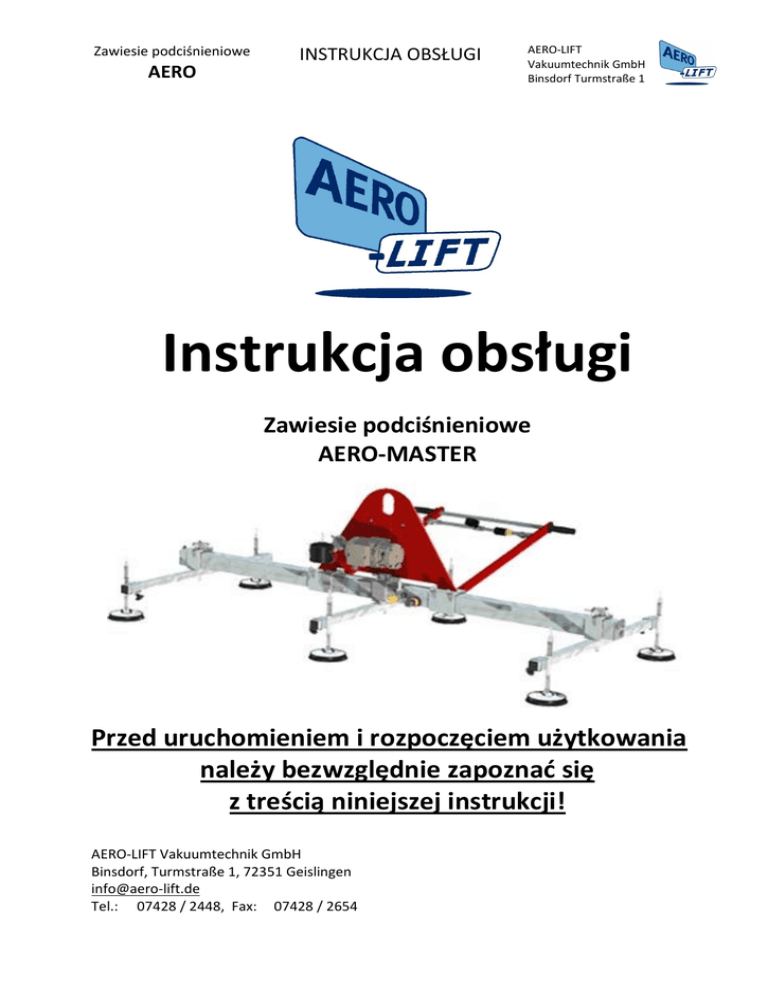 Zawiesie podciśnieniowe
AERO

INSTRUKCJA OBSŁUGI

AERO-LIFT
Vakuumtechnik GmbH
Binsdorf Turmstraße 1

AERO
-LIFT

AERO
-LIFT

Instrukcja obsługi

Zawiesie podciśnieniowe
AERO-MASTER

Przed uruchomieniem i rozpoczęciem użytkowania należy bezwzględnie zapoznać się z treścią niniejszej instrukcji!

AERO-LIFT Vakuumtechnik GmbH
Binsdorf, Turmstraße 1, 72351 Geislingen
info@aero-lift.de
Tel.: 07428 / 2448, Fax: 07428 / 2654